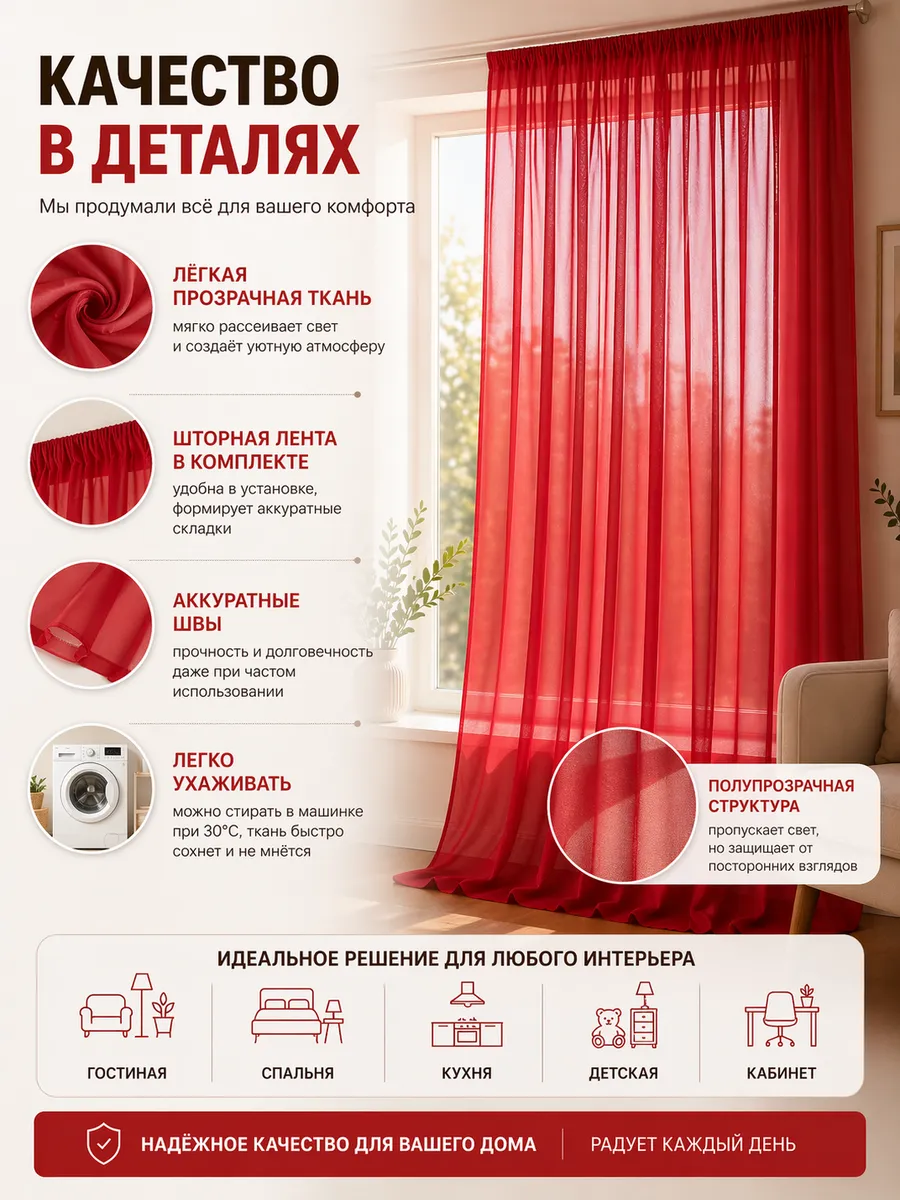 КАЧЕСТВО В ДЕТАЛЯХ

Мы продумали всё для вашего комфорта

ЛЁГКАЯ ПРОЗРАЧНАЯ ТКАНЬ

мягко рассеивает свет и создаёт уютную атмосферу

ШТОРНАЯ ЛЕНТА В КОМПЛЕКТЕ

удобна в установке, формирует аккуратные складки

АККУРАТНЫЕ ШВЫ

прочность и долговечность даже при частом использовании

ЛЕГКО УХАЖИВАТЬ

можно стирать в машинке при 30°C, ткань быстро сохнет и не мнётся

ПОЛУПРОЗРАЧНАЯ СТРУКТУРА

пропускает свет, но защищает от посторонних взглядов

ИДЕАЛЬНОЕ РЕШЕНИЕ ДЛЯ ЛЮБОГО ИНТЕРЬЕРА

ГОСТИНАЯ

СПАЛЬНЯ

КУХНЯ

ДЕТСКАЯ

КАБИНЕТ

НАДЁЖНОЕ КАЧЕСТВО ДЛЯ ВАШЕГО ДОМА

РАДУЕТ КАЖДЫЙ ДЕНЬ